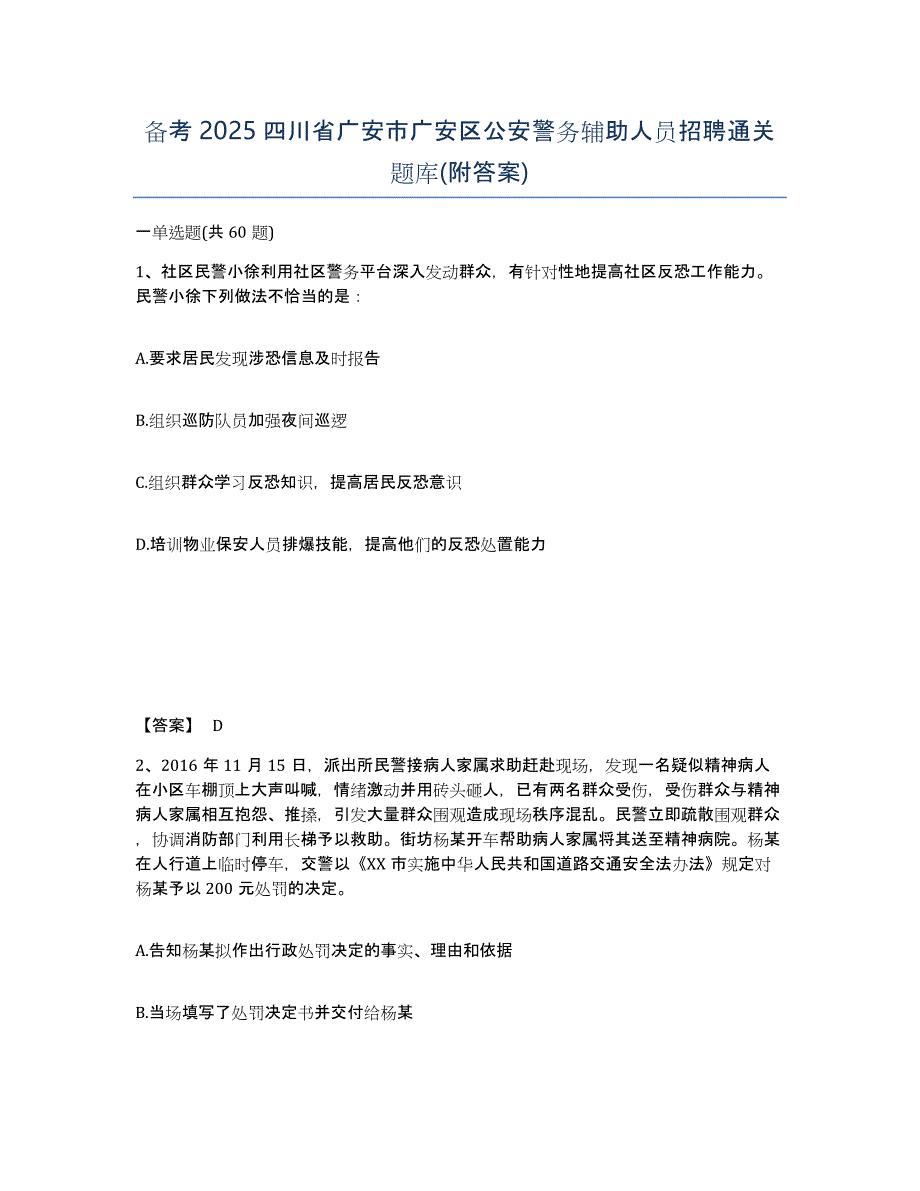 备考 2025 四川省广安市广安区公安警务辅助人员招聘通关题库(附答案)

一单选题(共 60 题)

1、社区民警小徐利用社区警务平台深入发动群众，有针对性地提高社区反恐工作能力。民警小徐下列做法不恰当的是：

A.要求居民发现涉恐信息及时报告

B.组织巡防队员加强夜间巡逻

C.组织群众学习反恐知识，提高居民反恐意识

D.培训物业保安人员排爆技能，提高他们的反恐处置能力

【答案】 D

2、2016 年 11 月 15 日，派出所民警接病人家属求助赶赴现场，发现一名疑似精神病人在小区车棚顶上大声叫喊，情绪激动并用砖头砸人，已有两名群众受伤，受伤群众与精神病人家属相互抱怨、推搡，引发大量群众围观造成现场秩序混乱。民警立即疏散围观群众，协调消防部门利用长梯予以救助。街坊杨某开车帮助病人家属将其送至精神病院。杨某在人行道上临时停车，交警以《XX 市实施中华人民共和国道路交通安全法办法》规定对杨某予以 200 元处罚的决定。

A.告知杨某拟作出行政处罚决定的事实、理由和依据

B.当场填写了处罚决定书并交付给杨某